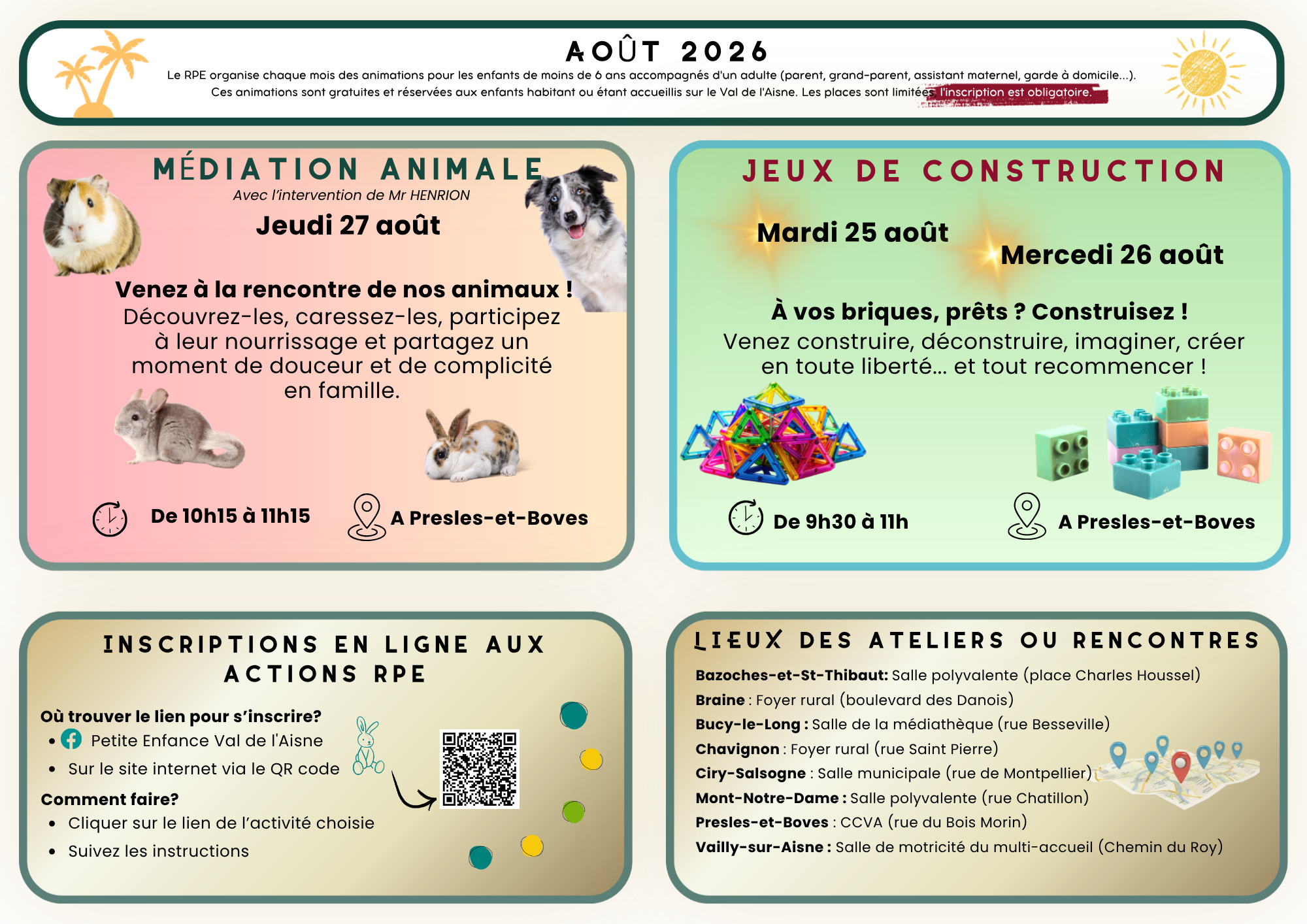 AOÛT 2026

Le RPE organise chaque mois des animations pour les enfants de moins de 6 ans accompagnés d'un adulte (parent, grand-parent, assistant maternel, garde à domicile...). Ces animations sont gratuites et réservées aux enfants habitant ou étant accueillis sur le Val de l'Aisne. Les places sont limitées, l'inscription est obligatoire.

MÉDIATION ANIMALE

Avec l'intervention de Mr HENRION

Jeudi 27 août

Venez à la rencontre de nos animaux !
Découvrez-les, caressez-les, participez à leur nourrissage et partagez un moment de douceur et de complicité en famille.

De 10h15 à 11h15

A Presles-et-Boves

JEUX DE CONSTRUCTION

Mardi 25 août

Mercedi 26 août

À vos briques, prêts ? Construisez !
Venez construire, déconstruire, imaginer, créer en toute liberté... et tout recommencer !

De 9h30 à 11h

A Presles-et-Boves

INSCRIPTIONS EN LIGNE AUX ACTIONS RPE

Où trouver le lien pour s'inscrire?
• Petite Enfance Val de l'Aisne
• Sur le site internet via le QR code

Comment faire?
• Cliquer sur le lien de l'activité choisie
• Suivez les instructions

LIEUX DES ATELIERS OU RENCONTRES

Bazoches-et-St-Thibaut: Salle polyvalente (place Charles Houssel)
Braine : Foyer rural (boulevard des Danois)
Bucy-le-Long : Salle de la médiathèque (rue Besseville)
Chavignon : Foyer rural (rue Saint Pierre)
Ciry-Salsogne : Salle municipale (rue de Montpellier)
Mont-Notre-Dame : Salle polyvalente (rue Chatillon)
Presles-et-Boves : CCVA (rue du Bois Morin)
Vailly-sur-Aisne : Salle de motricité du multi-accueil (Chemin du Roy)